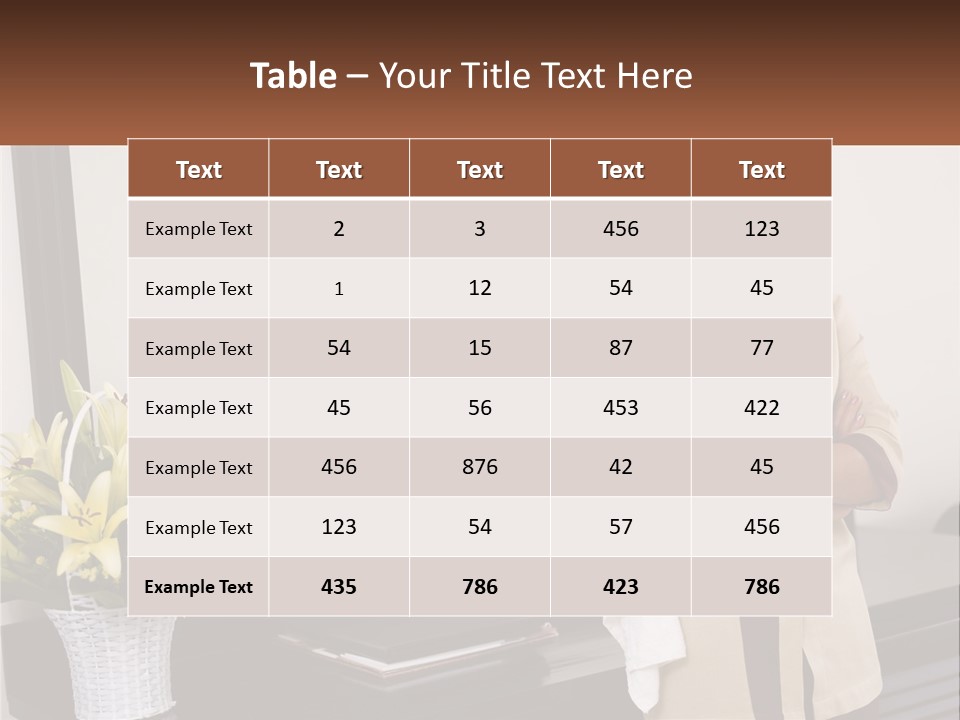 Table – Your Title Text Here

| Text | Text | Text | Text | Text |
|---|---|---|---|---|
| Example Text | 2 | 3 | 456 | 123 |
| Example Text | 1 | 12 | 54 | 45 |
| Example Text | 54 | 15 | 87 | 77 |
| Example Text | 45 | 56 | 453 | 422 |
| Example Text | 456 | 876 | 42 | 45 |
| Example Text | 123 | 54 | 57 | 456 |
| Example Text | 435 | 786 | 423 | 786 |